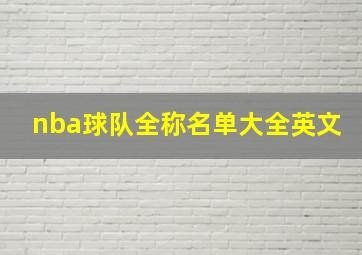 nba球队全称名单大全英文